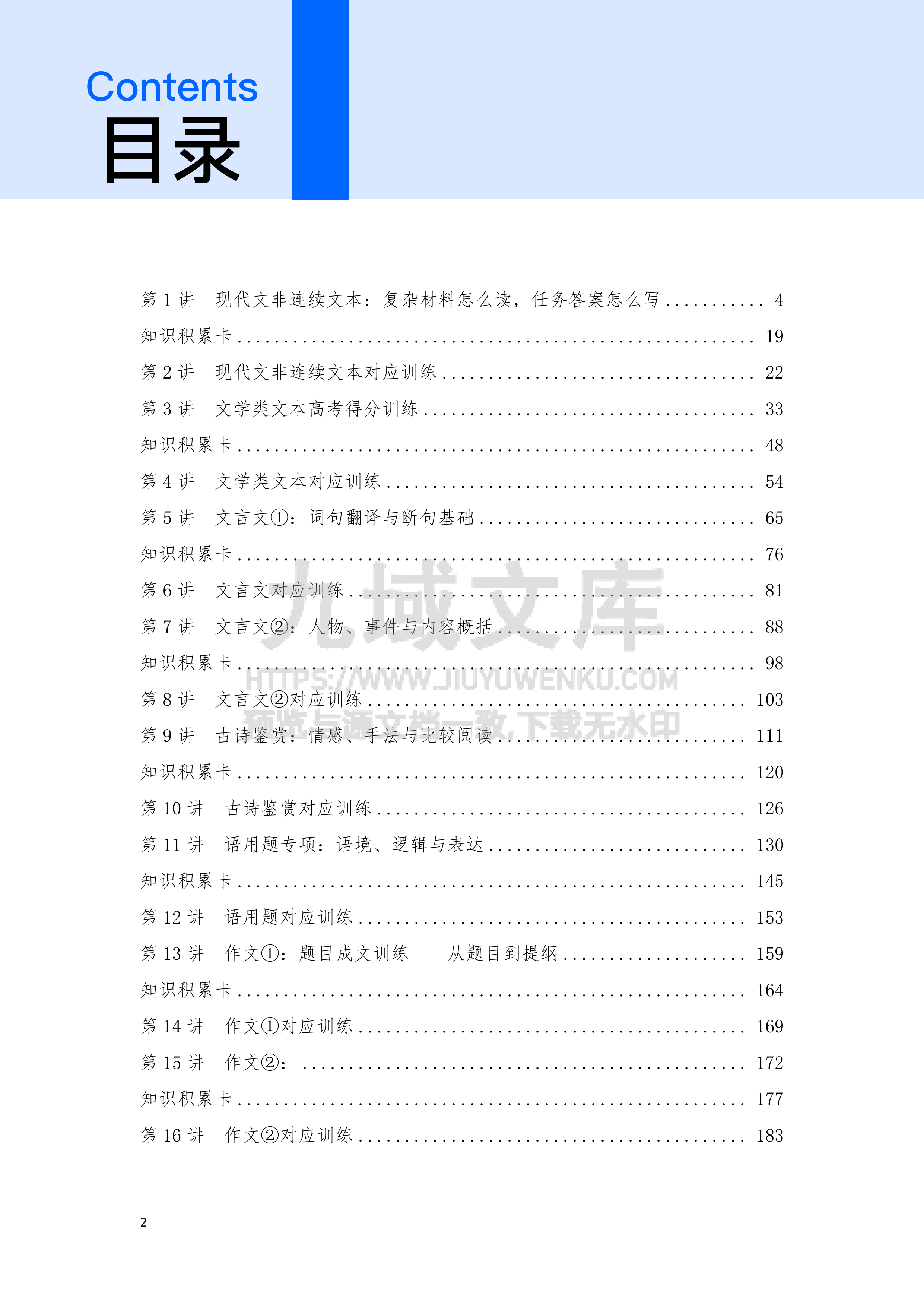 Contents
目录

第1讲 现代文非连续文本：复杂材料怎么读，任务答案怎么写 4
知识积累卡 19
第2讲 现代文非连续文本对应训练 22
第3讲 文学类文本高考得分训练 33
知识积累卡 48
第4讲 文学类文本对应训练 54
第5讲 文言文①：词句翻译与断句基础 65
知识积累卡 76
第6讲 文言文对应训练 81
第7讲 文言文②：人物、事件与内容概括 88
知识积累卡 98
第8讲 文言文②对应训练 103
第9讲 古诗鉴赏：情感、手法与比较阅读 111
知识积累卡 120
第10讲 古诗鉴赏对应训练 126
第11讲 语用题专项：语境、逻辑与表达 130
知识积累卡 145
第12讲 语用题对应训练 153
第13讲 作文①：题目成文训练——从题目到提纲 159
知识积累卡 164
第14讲 作文①对应训练 169
第15讲 作文②： 172
知识积累卡 177
第16讲 作文②对应训练 183

2

九域文库
HTTPS://WWW.JIUYUWENKU.COM
预览与源文档一致,下载无水印